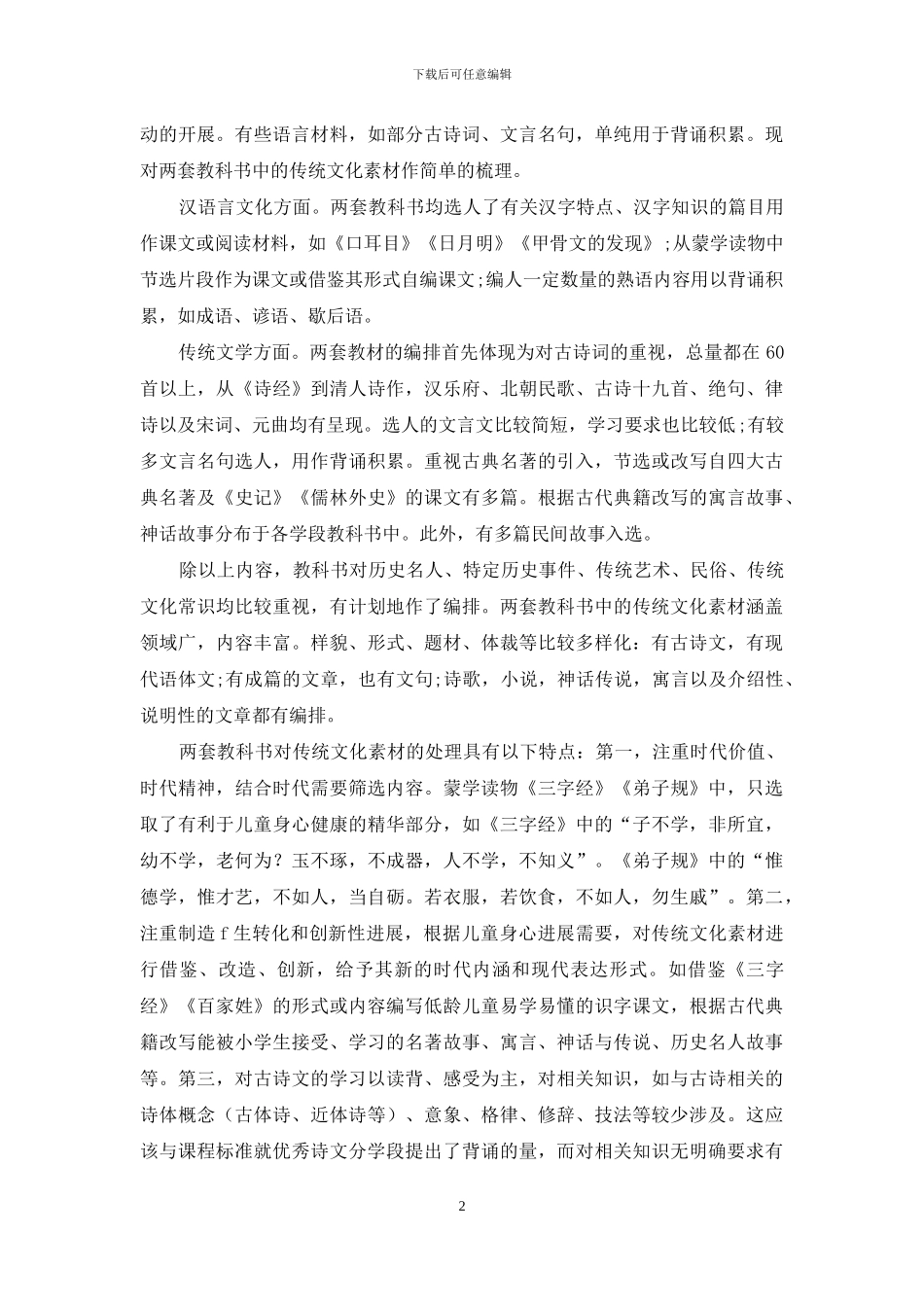 下载后可任意编辑

动的开展。有些语言材料，如部分古诗词、文言名句，单纯用于背诵积累。现对两套教科书中的传统文化素材作简单的梳理。

汉语言文化方面。两套教科书均选人了有关汉字特点、汉字知识的篇目用作课文或阅读材料，如《口耳目》《日月明》《甲骨文的发现》;从蒙学读物中节选片段作为课文或借鉴其形式自编课文;编人一定数量的熟语内容用以背诵积累，如成语、谚语、歇后语。

传统文学方面。两套教材的编排首先体现为对古诗词的重视，总量都在60首以上，从《诗经》到清人诗作，汉乐府、北朝民歌、古诗十九首、绝句、律诗以及宋词、元曲均有呈现。选人的文言文比较简短，学习要求也比较低;有较多文言名句选人，用作背诵积累。重视古典名著的引入，节选或改写自四大古典名著及《史记》《儒林外史》的课文有多篇。根据古代典籍改写的寓言故事、神话故事分布于各学段教科书中。此外，有多篇民间故事入选。

除以上内容，教科书对历史名人、特定历史事件、传统艺术、民俗、传统文化常识均比较重视，有计划地作了编排。两套教科书中的传统文化素材涵盖领域广，内容丰富。样貌、形式、题材、体裁等比较多样化：有古诗文，有现代语体文;有成篇的文章，也有文句;诗歌，小说，神话传说，寓言以及介绍性、说明性的文章都有编排。

两套教科书对传统文化素材的处理具有以下特点：第一，注重时代价值、时代精神，结合时代需要筛选内容。蒙学读物《三字经》《弟子规》中，只选取了有利于儿童身心健康的精华部分，如《三字经》中的“子不学，非所宜，幼不学，老何为？玉不琢，不成器，人不学，不知义”。《弟子规》中的“惟德学，惟才艺，不如人，当自砺。若衣服，若饮食，不如人，勿生戚”。第二，注重制造f生转化和创新性进展，根据儿童身心进展需要，对传统文化素材进行借鉴、改造、创新，给予其新的时代内涵和现代表达形式。如借鉴《三字经》《百家姓》的形式或内容编写低龄儿童易学易懂的识字课文，根据古代典籍改写能被小学生接受、学习的名著故事、寓言、神话与传说、历史名人故事等。第三，对古诗文的学习以读背、感受为主，对相关知识，如与古诗相关的诗体概念（古体诗、近体诗等）、意象、格律、修辞、技法等较少涉及。这应该与课程标准就优秀诗文分学段提出了背诵的量，而对相关知识无明确要求有

2